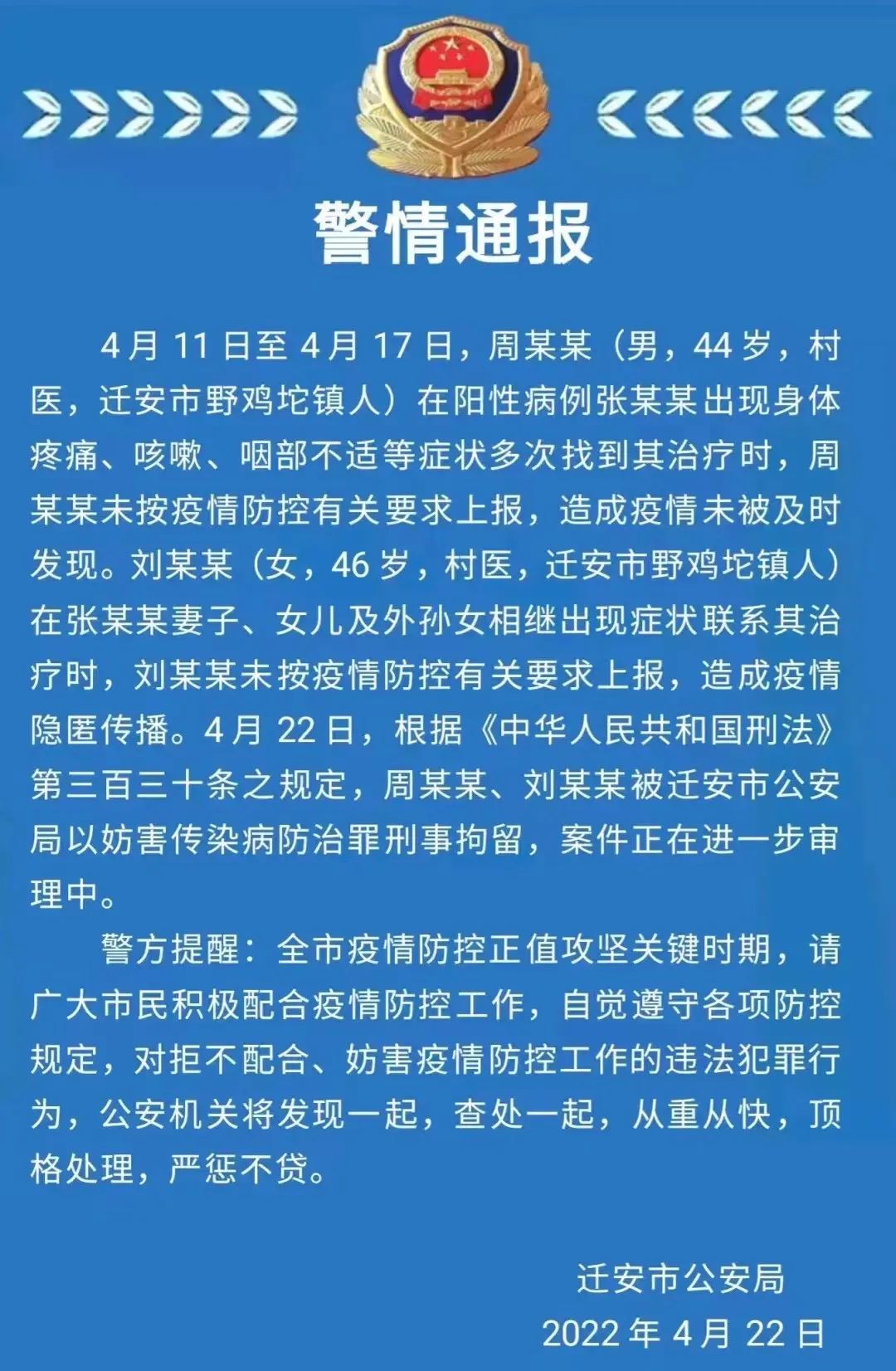 警情通报

4月11日至4月17日，周某某（男，44岁，村医，迁安市野鸡坨镇人）在阳性病例张某某出现身体疼痛、咳嗽、咽部不适等症状多次找到其治疗时，周某某未按疫情防控有关要求上报，造成疫情未被及时发现。刘某某（女，46岁，村医，迁安市野鸡坨镇人）在张某某妻子、女儿及外孙女相继出现症状联系其治疗时，刘某某未按疫情防控有关要求上报，造成疫情隐匿传播。4月22日，根据《中华人民共和国刑法》第三百三十条之规定，周某某、刘某某被迁安市公安局以妨害传染病防治罪刑事拘留，案件正在进一步审理中。

警方提醒：全市疫情防控正值攻坚关键时期，请广大市民积极配合疫情防控工作，自觉遵守各项防控规定，对拒不配合、妨害疫情防控工作的违法犯罪行为，公安机关将发现一起，查处一起，从重从快，顶格处理，严惩不贷。

迁安市公安局
2022年4月22日